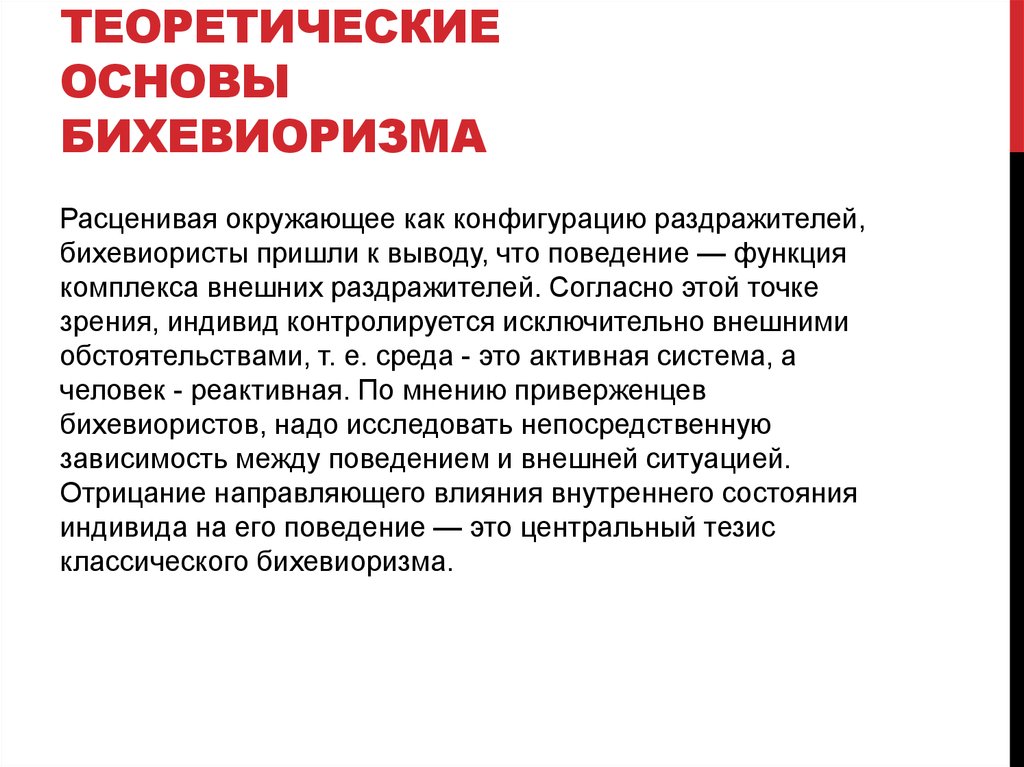 ТЕОРЕТИЧЕСКИЕ ОСНОВЫ БИХЕВИОРИЗМА

Расценивая окружающее как конфигурацию раздражителей, бихевиористы пришли к выводу, что поведение — функция комплекса внешних раздражителей. Согласно этой точке зрения, индивид контролируется исключительно внешними обстоятельствами, т. е. среда - это активная система, а человек - реактивная. По мнению приверженцев бихевиористов, надо исследовать непосредственную зависимость между поведением и внешней ситуацией. Отрицание направляющего влияния внутреннего состояния индивида на его поведение — это центральный тезис классического бихевиоризма.